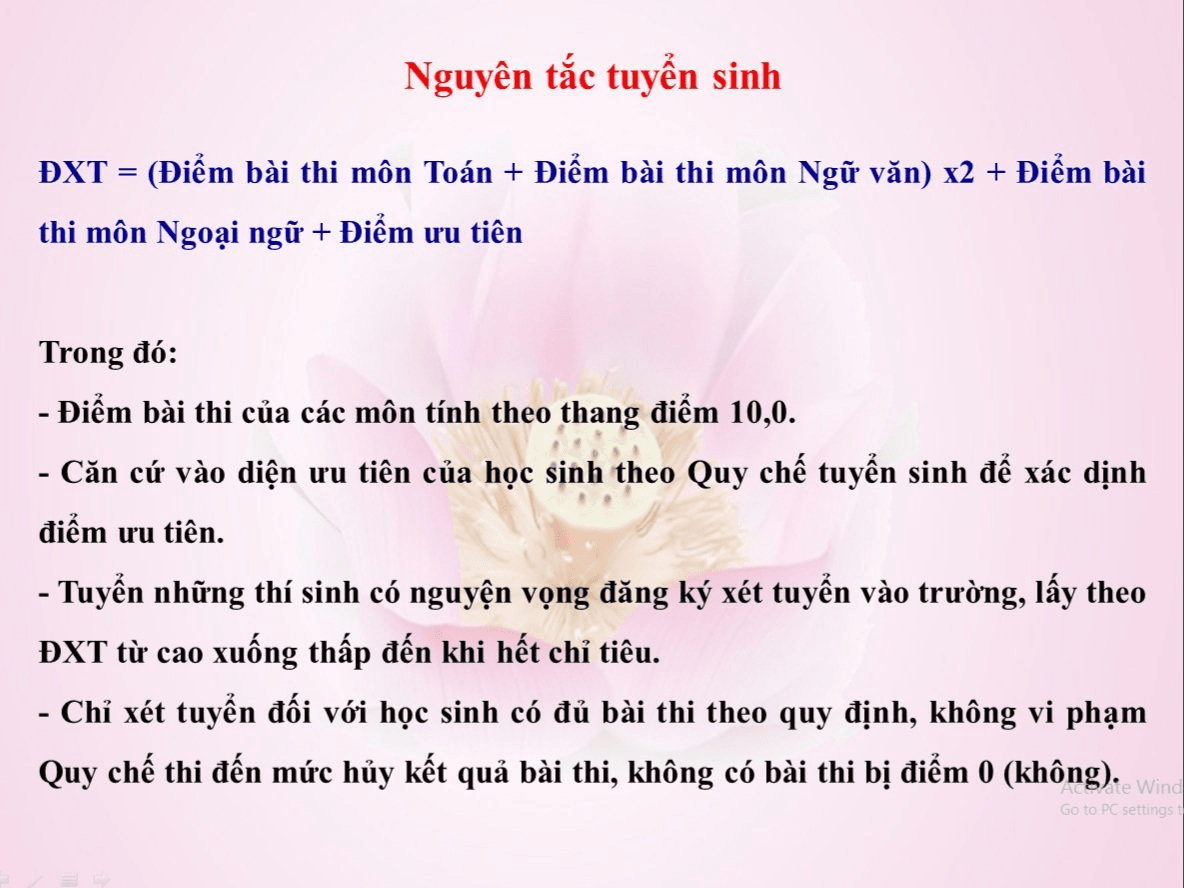 Nguyên tắc tuyển sinh

ĐXT = (Điểm bài thi môn Toán + Điểm bài thi môn Ngữ văn) x2 + Điểm bài thi môn Ngoại ngữ + Điểm ưu tiên

Trong đó:
- Điểm bài thi của các môn tính theo thang điểm 10,0.
- Căn cứ vào diện ưu tiên của học sinh theo Quy chế tuyển sinh để xác dịnh điểm ưu tiên.
- Tuyển những thí sinh có nguyện vọng đăng ký xét tuyển vào trường, lấy theo ĐXT từ cao xuống thấp đến khi hết chỉ tiêu.
- Chỉ xét tuyển đối với học sinh có đủ bài thi theo quy định, không vi phạm Quy chế thi đến mức hủy kết quả bài thi, không có bài thi bị điểm 0 (không).

Activate Wind
Go to PC settings t